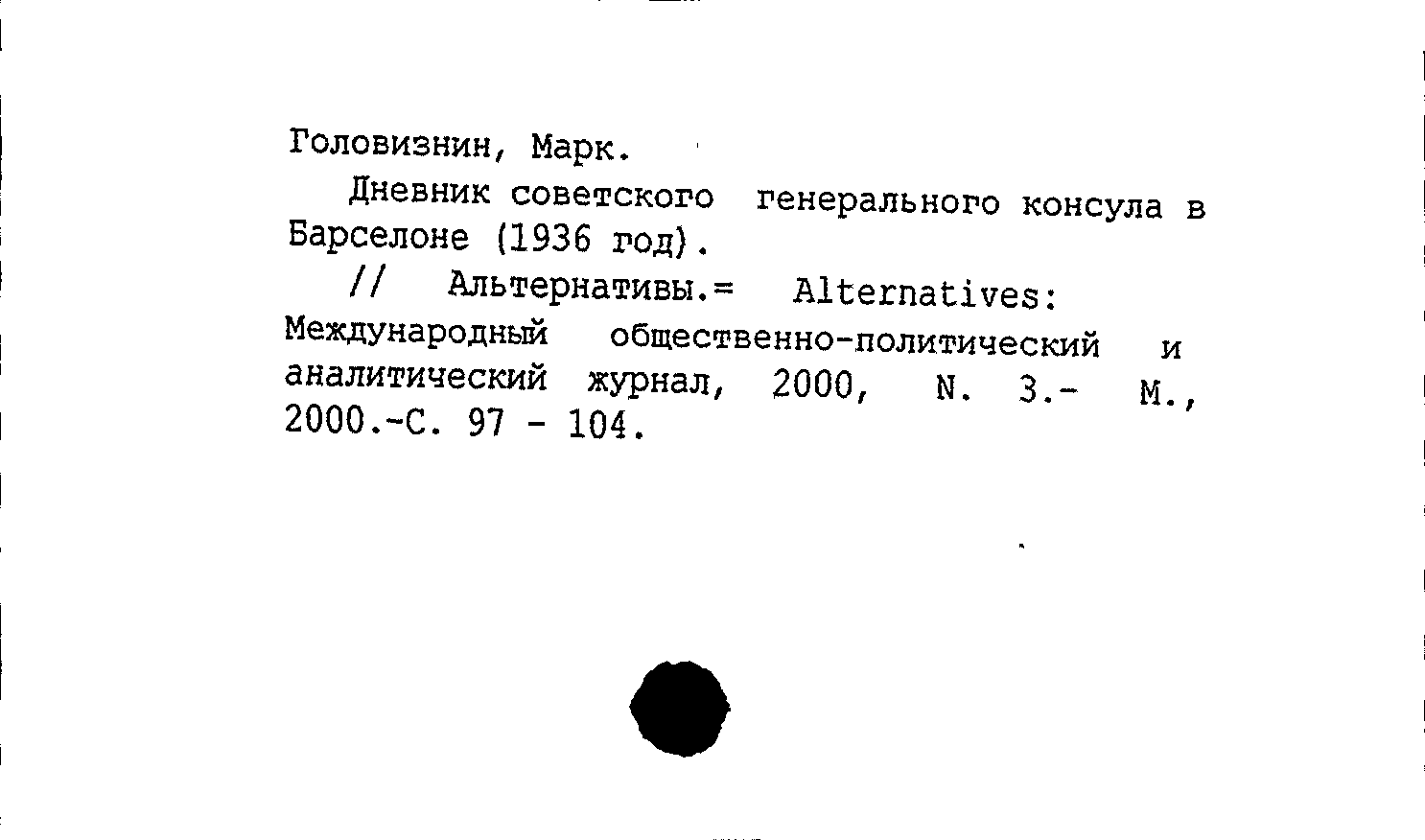 Головизнин, Марк.

Дневник советского генерального консула в Барселоне (1936 год).

// Альтернативы.= Alternatives: Международный общественно-политический и аналитический журнал, 2000, N. 3.- М., 2000.-С. 97 - 104.